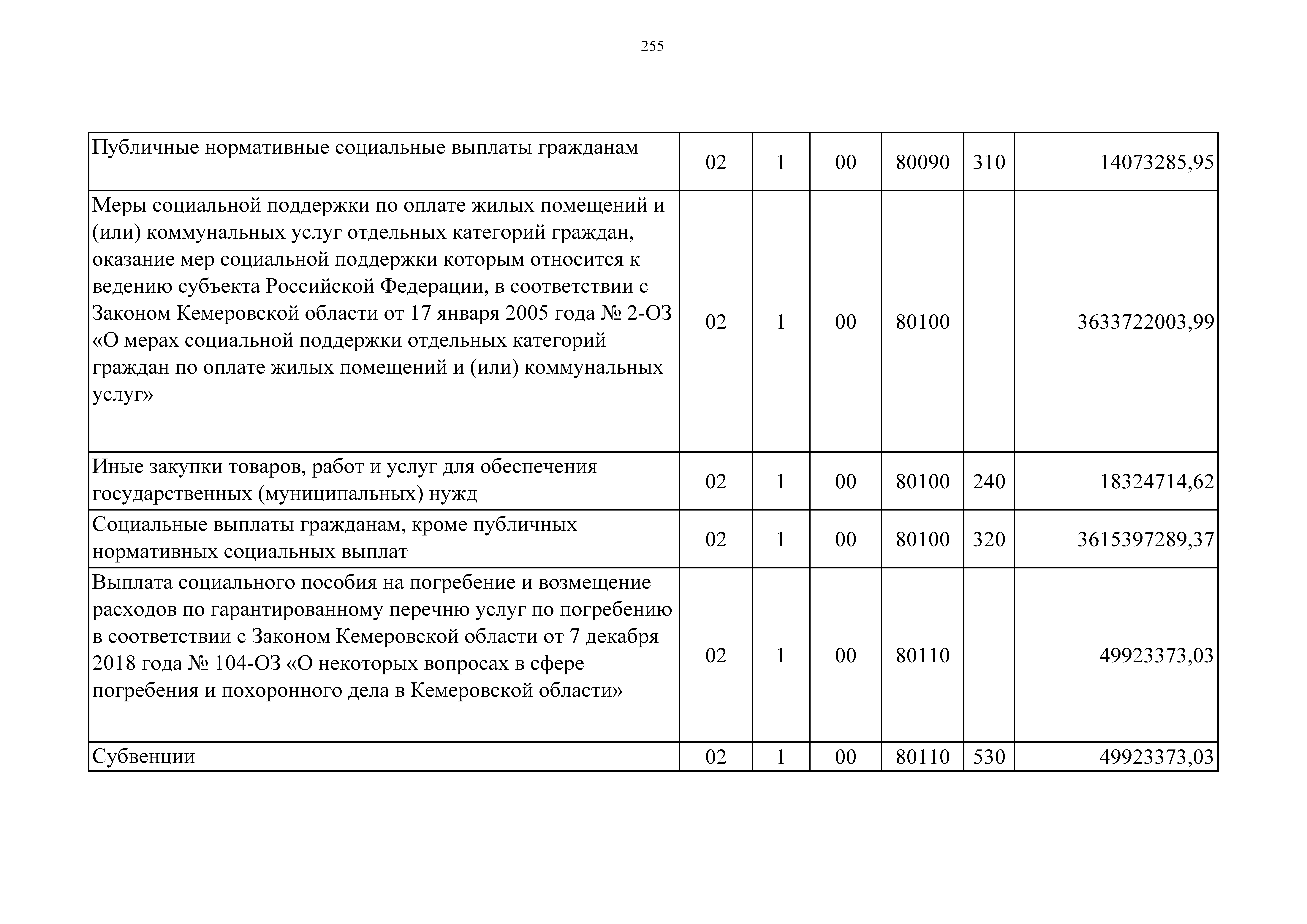 255

| | | | | | | |
|---|---|---|---|---|---|---|
| Публичные нормативные социальные выплаты гражданам | 02 | 1 | 00 | 80090 | 310 | 14073285,95 |
| Меры социальной поддержки по оплате жилых помещений и (или) коммунальных услуг отдельных категорий граждан, оказание мер социальной поддержки которым относится к ведению субъекта Российской Федерации, в соответствии с Законом Кемеровской области от 17 января 2005 года № 2-ОЗ «О мерах социальной поддержки отдельных категорий граждан по оплате жилых помещений и (или) коммунальных услуг» | 02 | 1 | 00 | 80100 | | 3633722003,99 |
| Иные закупки товаров, работ и услуг для обеспечения государственных (муниципальных) нужд | 02 | 1 | 00 | 80100 | 240 | 18324714,62 |
| Социальные выплаты гражданам, кроме публичных нормативных социальных выплат | 02 | 1 | 00 | 80100 | 320 | 3615397289,37 |
| Выплата социального пособия на погребение и возмещение расходов по гарантированному перечню услуг по погребению в соответствии с Законом Кемеровской области от 7 декабря 2018 года № 104-ОЗ «О некоторых вопросах в сфере погребения и похоронного дела в Кемеровской области» | 02 | 1 | 00 | 80110 | | 49923373,03 |
| Субвенции | 02 | 1 | 00 | 80110 | 530 | 49923373,03 |